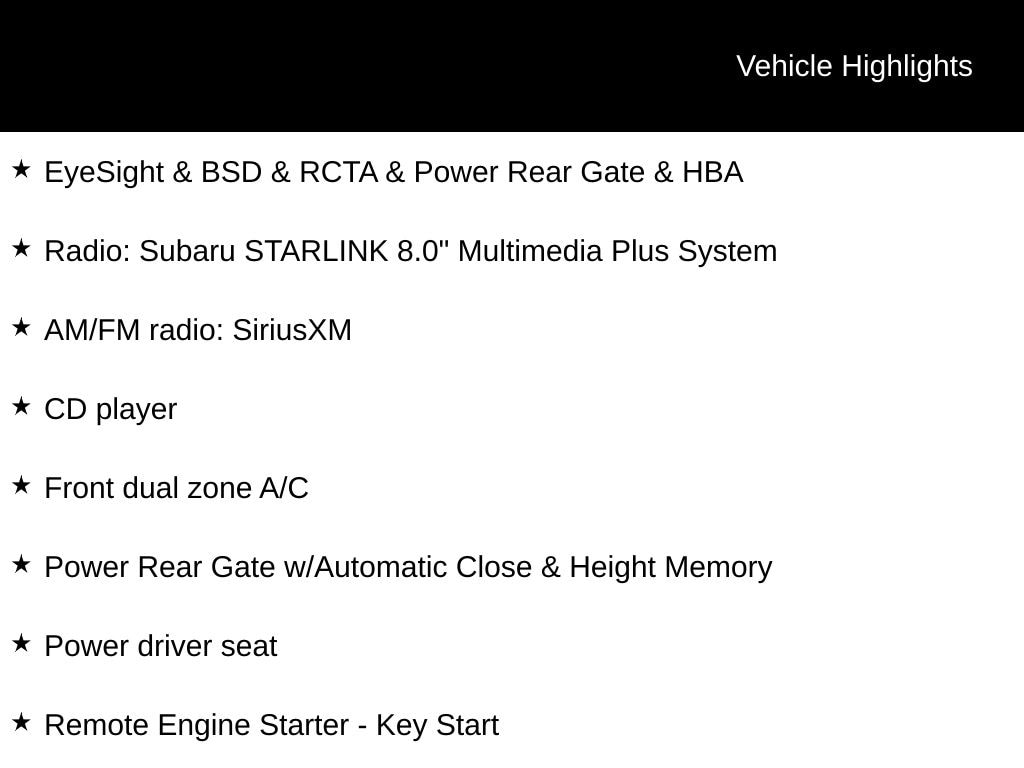 Vehicle Highlights

★ EyeSight & BSD & RCTA & Power Rear Gate & HBA

★ Radio: Subaru STARLINK 8.0" Multimedia Plus System

★ AM/FM radio: SiriusXM

★ CD player

★ Front dual zone A/C

★ Power Rear Gate w/Automatic Close & Height Memory

★ Power driver seat

★ Remote Engine Starter - Key Start